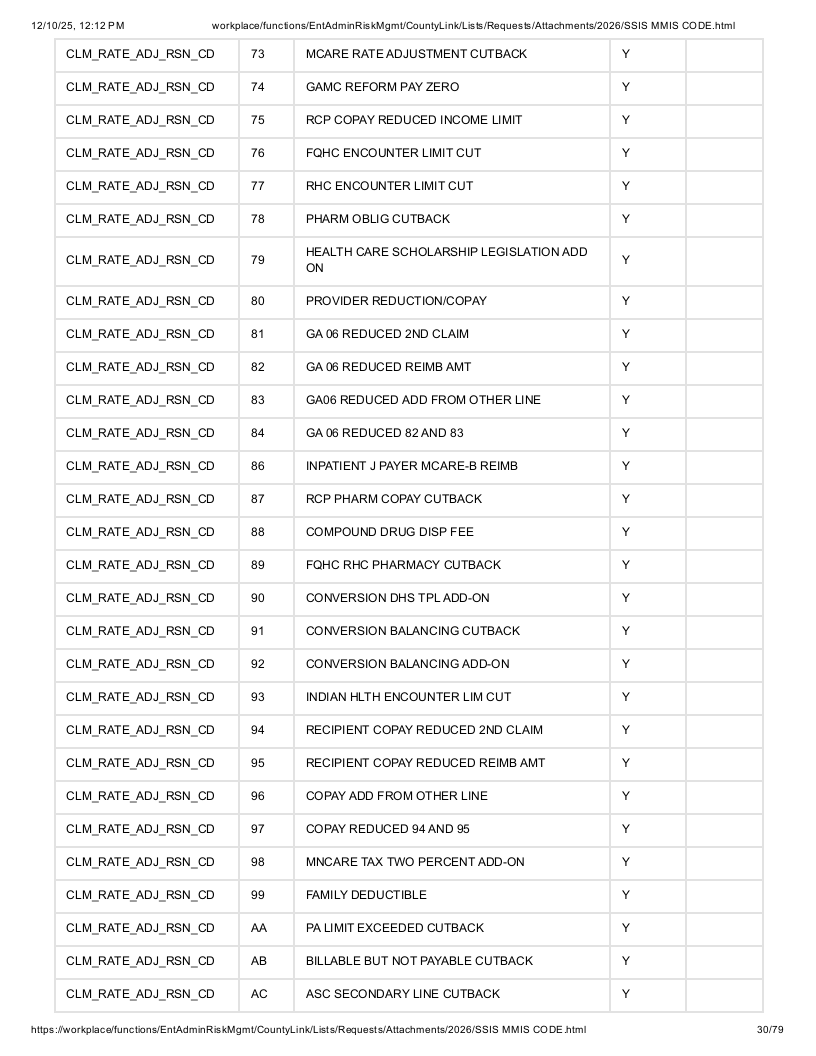 12/10/25, 12:12 PM workplace/functions/EntAdminRiskMgmt/CountyLink/Lists/Requests/Attachments/2026/SSIS MMIS CODE.html

| CLM_RATE_ADJ_RSN_CD | 73 | MCARE RATE ADJUSTMENT CUTBACK | Y | |
|---|---|---|---|---|
| CLM_RATE_ADJ_RSN_CD | 74 | GAMC REFORM PAY ZERO | Y | |
| CLM_RATE_ADJ_RSN_CD | 75 | RCP COPAY REDUCED INCOME LIMIT | Y | |
| CLM_RATE_ADJ_RSN_CD | 76 | FQHC ENCOUNTER LIMIT CUT | Y | |
| CLM_RATE_ADJ_RSN_CD | 77 | RHC ENCOUNTER LIMIT CUT | Y | |
| CLM_RATE_ADJ_RSN_CD | 78 | PHARM OBLIG CUTBACK | Y | |
| CLM_RATE_ADJ_RSN_CD | 79 | HEALTH CARE SCHOLARSHIP LEGISLATION ADD ON | Y | |
| CLM_RATE_ADJ_RSN_CD | 80 | PROVIDER REDUCTION/COPAY | Y | |
| CLM_RATE_ADJ_RSN_CD | 81 | GA 06 REDUCED 2ND CLAIM | Y | |
| CLM_RATE_ADJ_RSN_CD | 82 | GA 06 REDUCED REIMB AMT | Y | |
| CLM_RATE_ADJ_RSN_CD | 83 | GA06 REDUCED ADD FROM OTHER LINE | Y | |
| CLM_RATE_ADJ_RSN_CD | 84 | GA 06 REDUCED 82 AND 83 | Y | |
| CLM_RATE_ADJ_RSN_CD | 86 | INPATIENT J PAYER MCARE-B REIMB | Y | |
| CLM_RATE_ADJ_RSN_CD | 87 | RCP PHARM COPAY CUTBACK | Y | |
| CLM_RATE_ADJ_RSN_CD | 88 | COMPOUND DRUG DISP FEE | Y | |
| CLM_RATE_ADJ_RSN_CD | 89 | FQHC RHC PHARMACY CUTBACK | Y | |
| CLM_RATE_ADJ_RSN_CD | 90 | CONVERSION DHS TPL ADD-ON | Y | |
| CLM_RATE_ADJ_RSN_CD | 91 | CONVERSION BALANCING CUTBACK | Y | |
| CLM_RATE_ADJ_RSN_CD | 92 | CONVERSION BALANCING ADD-ON | Y | |
| CLM_RATE_ADJ_RSN_CD | 93 | INDIAN HLTH ENCOUNTER LIM CUT | Y | |
| CLM_RATE_ADJ_RSN_CD | 94 | RECIPIENT COPAY REDUCED 2ND CLAIM | Y | |
| CLM_RATE_ADJ_RSN_CD | 95 | RECIPIENT COPAY REDUCED REIMB AMT | Y | |
| CLM_RATE_ADJ_RSN_CD | 96 | COPAY ADD FROM OTHER LINE | Y | |
| CLM_RATE_ADJ_RSN_CD | 97 | COPAY REDUCED 94 AND 95 | Y | |
| CLM_RATE_ADJ_RSN_CD | 98 | MNCARE TAX TWO PERCENT ADD-ON | Y | |
| CLM_RATE_ADJ_RSN_CD | 99 | FAMILY DEDUCTIBLE | Y | |
| CLM_RATE_ADJ_RSN_CD | AA | PA LIMIT EXCEEDED CUTBACK | Y | |
| CLM_RATE_ADJ_RSN_CD | AB | BILLABLE BUT NOT PAYABLE CUTBACK | Y | |
| CLM_RATE_ADJ_RSN_CD | AC | ASC SECONDARY LINE CUTBACK | Y | |

https://workplace/functions/EntAdminRiskMgmt/CountyLink/Lists/Requests/Attachments/2026/SSIS MMIS CODE.html 30/79